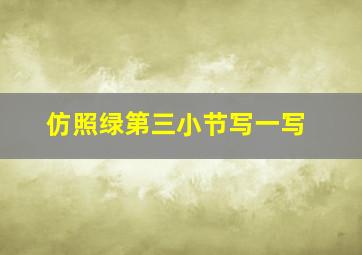 仿照绿第三小节写一写